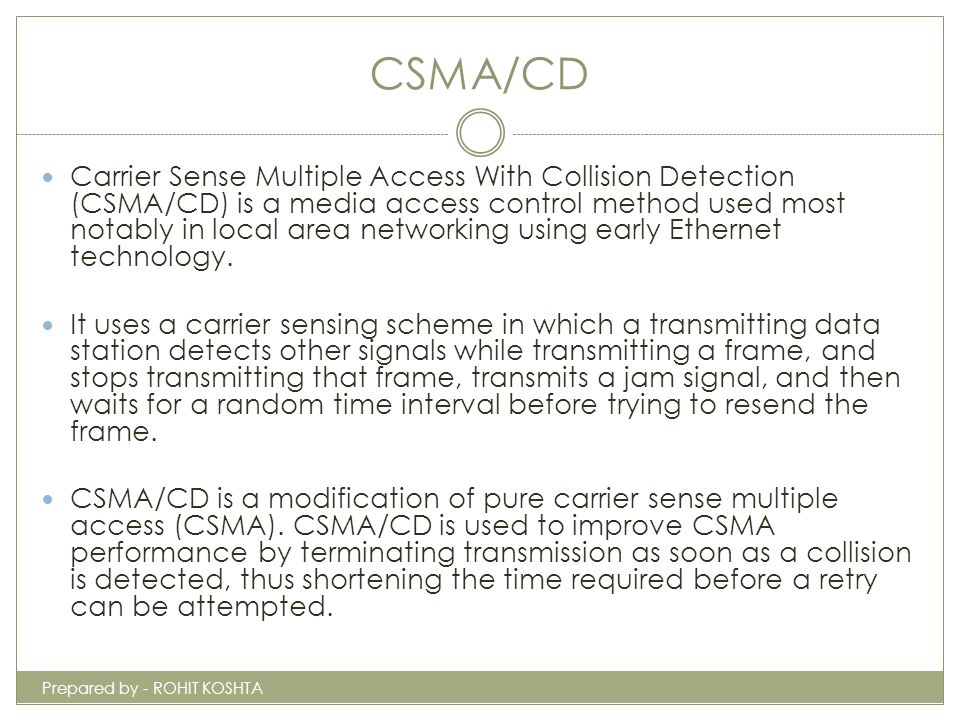 CSMA/CD

Carrier Sense Multiple Access With Collision Detection (CSMA/CD) is a media access control method used most notably in local area networking using early Ethernet technology.

It uses a carrier sensing scheme in which a transmitting data station detects other signals while transmitting a frame, and stops transmitting that frame, transmits a jam signal, and then waits for a random time interval before trying to resend the frame.

CSMA/CD is a modification of pure carrier sense multiple access (CSMA). CSMA/CD is used to improve CSMA performance by terminating transmission as soon as a collision is detected, thus shortening the time required before a retry can be attempted.

Prepared by - ROHIT KOSHTA